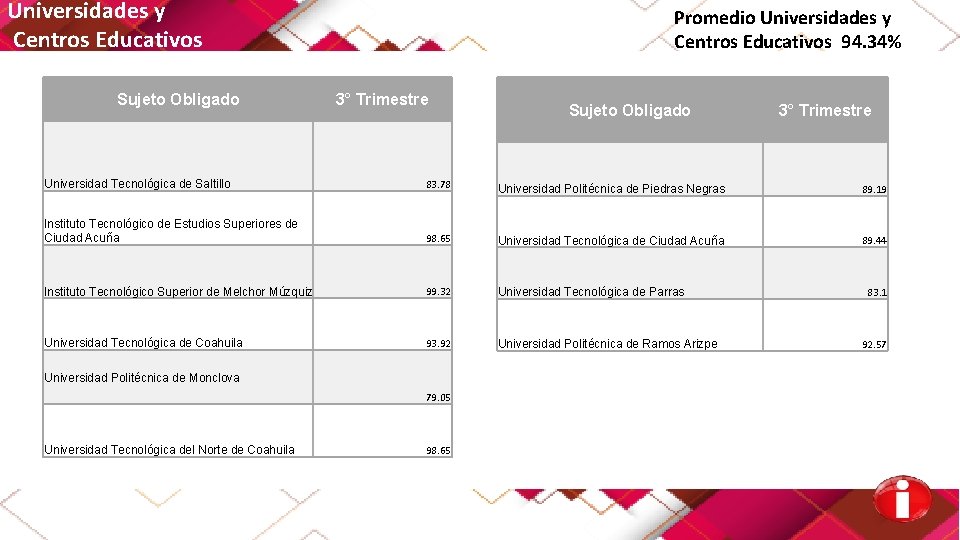 Universidades y Centros Educativos

Promedio Universidades y Centros Educativos 94.34%

| Sujeto Obligado | 3° Trimestre |
|---|---|
| Universidad Tecnológica de Saltillo | 83.78 |
| Instituto Tecnológico de Estudios Superiores de Ciudad Acuña | 98.65 |
| Instituto Tecnológico Superior de Melchor Múzquiz | 99.32 |
| Universidad Tecnológica de Coahuila | 93.92 |
| Universidad Politécnica de Monclova | 79.05 |
| Universidad Tecnológica del Norte de Coahuila | 98.65 |

| Sujeto Obligado | 3° Trimestre |
|---|---|
| Universidad Politécnica de Piedras Negras | 89.19 |
| Universidad Tecnológica de Ciudad Acuña | 89.44 |
| Universidad Tecnológica de Parras | 83.1 |
| Universidad Politécnica de Ramos Arizpe | 92.57 |